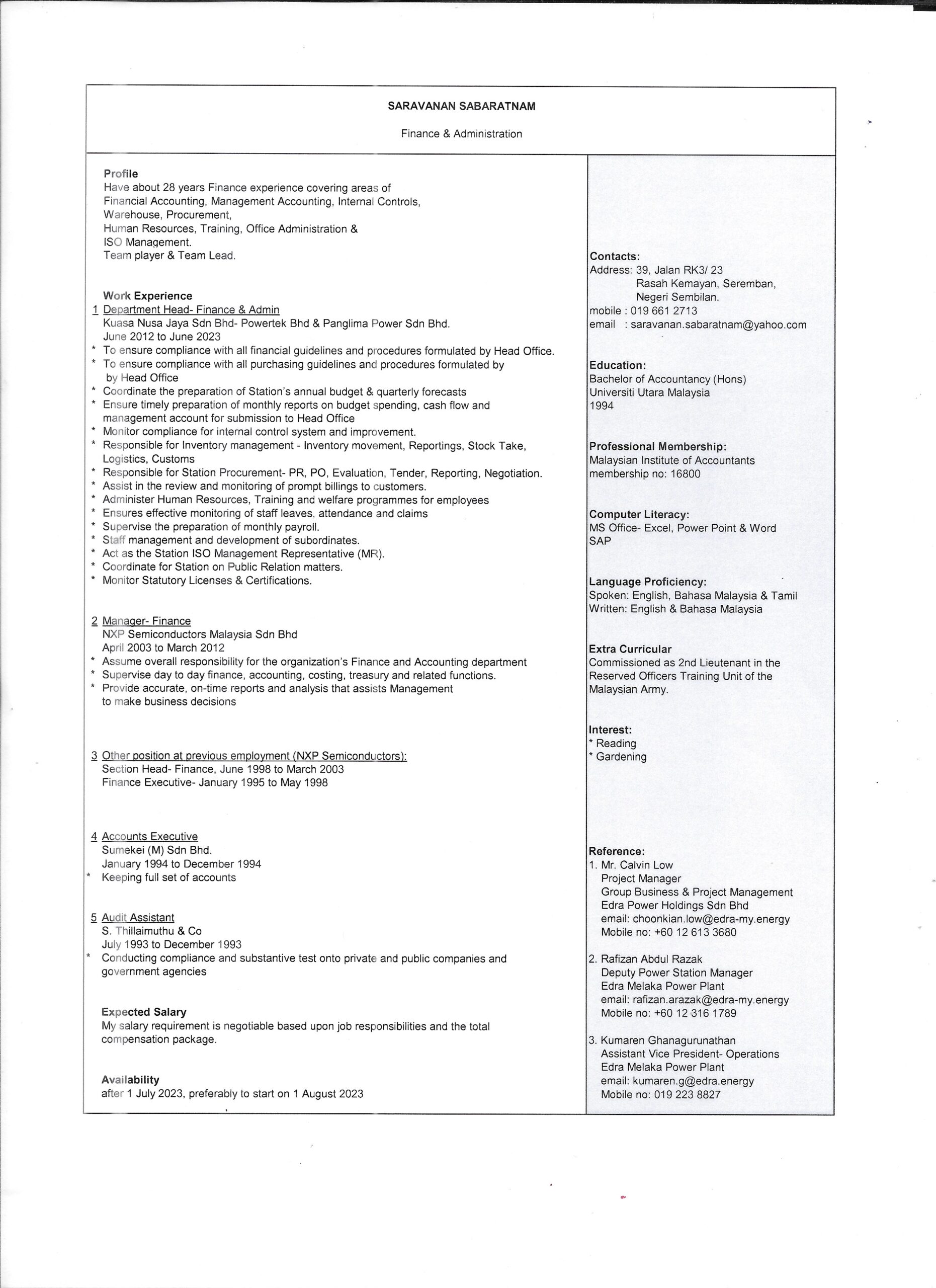 SARAVANAN SABARATNAM

Finance & Administration

Profile
Have about 28 years Finance experience covering areas of Financial Accounting, Management Accounting, Internal Controls, Warehouse, Procurement, Human Resources, Training, Office Administration & ISO Management.
Team player & Team Lead.

Work Experience
1 Department Head- Finance & Admin
Kuasa Nusa Jaya Sdn Bhd- Powertek Bhd & Panglima Power Sdn Bhd.
June 2012 to June 2023
* To ensure compliance with all financial guidelines and procedures formulated by Head Office.
* To ensure compliance with all purchasing guidelines and procedures formulated by by Head Office
* Coordinate the preparation of Station's annual budget & quarterly forecasts
* Ensure timely preparation of monthly reports on budget spending, cash flow and management account for submission to Head Office
* Monitor compliance for internal control system and improvement.
* Responsible for Inventory management - Inventory movement, Reportings, Stock Take, Logistics, Customs
* Responsible for Station Procurement- PR, PO, Evaluation, Tender, Reporting, Negotiation.
* Assist in the review and monitoring of prompt billings to customers.
* Administer Human Resources, Training and welfare programmes for employees
* Ensures effective monitoring of staff leaves, attendance and claims
* Supervise the preparation of monthly payroll.
* Staff management and development of subordinates.
* Act as the Station ISO Management Representative (MR).
* Coordinate for Station on Public Relation matters.
* Monitor Statutory Licenses & Certifications.

2 Manager- Finance
NXP Semiconductors Malaysia Sdn Bhd
April 2003 to March 2012
* Assume overall responsibility for the organization's Finance and Accounting department
* Supervise day to day finance, accounting, costing, treasury and related functions.
* Provide accurate, on-time reports and analysis that assists Management to make business decisions

3 Other position at previous employment (NXP Semiconductors):
Section Head- Finance, June 1998 to March 2003
Finance Executive- January 1995 to May 1998

4 Accounts Executive
Sumekei (M) Sdn Bhd.
January 1994 to December 1994
* Keeping full set of accounts

5 Audit Assistant
S. Thillaimuthu & Co
July 1993 to December 1993
* Conducting compliance and substantive test onto private and public companies and government agencies

Expected Salary
My salary requirement is negotiable based upon job responsibilities and the total compensation package.

Availability
after 1 July 2023, preferably to start on 1 August 2023

Contacts:
Address: 39, Jalan RK3/ 23
Rasah Kemayan, Seremban,
Negeri Sembilan.
mobile : 019 661 2713
email : saravanan.sabaratnam@yahoo.com

Education:
Bachelor of Accountancy (Hons)
Universiti Utara Malaysia
1994

Professional Membership:
Malaysian Institute of Accountants
membership no: 16800

Computer Literacy:
MS Office- Excel, Power Point & Word
SAP

Language Proficiency:
Spoken: English, Bahasa Malaysia & Tamil
Written: English & Bahasa Malaysia

Extra Curricular
Commissioned as 2nd Lieutenant in the Reserved Officers Training Unit of the Malaysian Army.

Interest:
* Reading
* Gardening

Reference:
1. Mr. Calvin Low
Project Manager
Group Business & Project Management
Edra Power Holdings Sdn Bhd
email: choonkian.low@edra-my.energy
Mobile no: +60 12 613 3680

2. Rafizan Abdul Razak
Deputy Power Station Manager
Edra Melaka Power Plant
email: rafizan.arazak@edra-my.energy
Mobile no: +60 12 316 1789

3. Kumaren Ghanagurunathan
Assistant Vice President- Operations
Edra Melaka Power Plant
email: kumaren.g@edra.energy
Mobile no: 019 223 8827